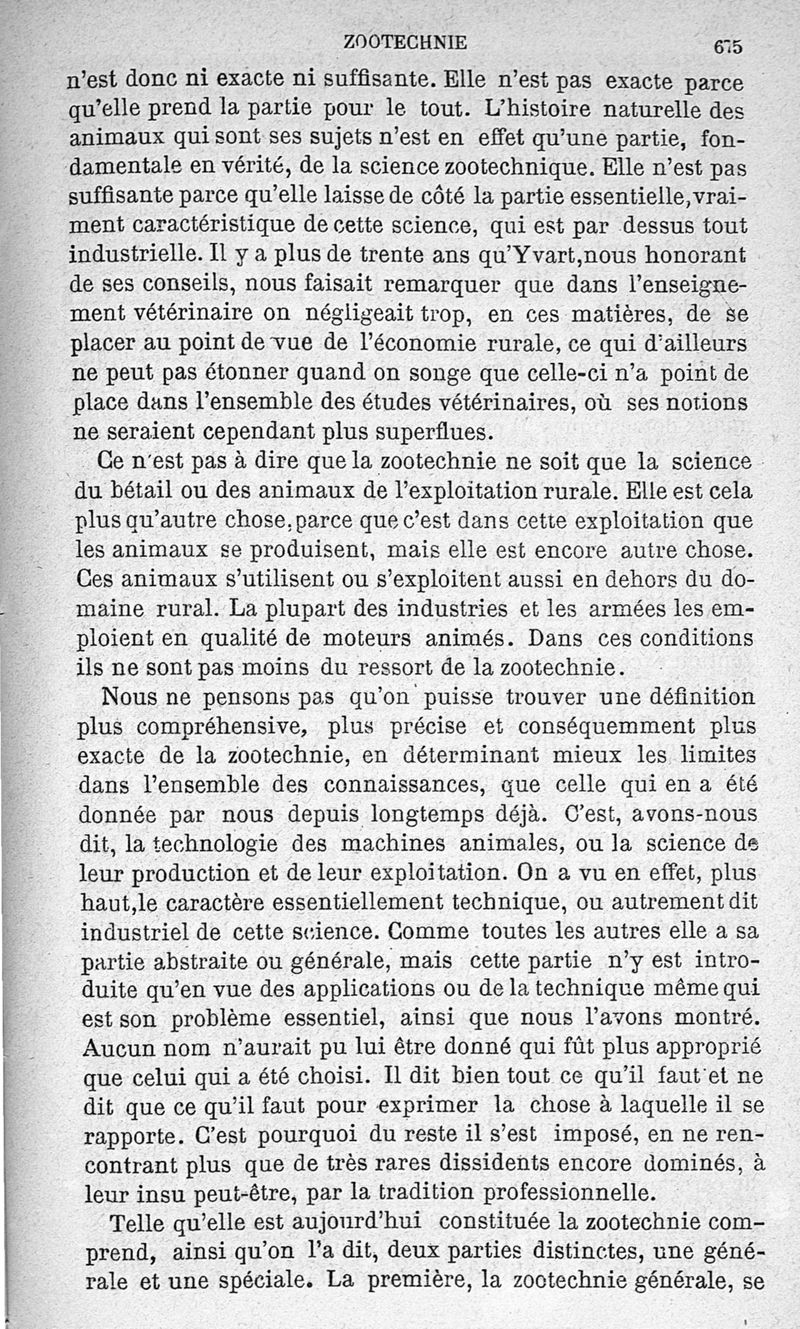 ZOOTECHNIE 675

n'est donc ni exacte ni suffisante. Elle n'est pas exacte parce qu'elle prend la partie pour le tout. L'histoire naturelle des animaux qui sont ses sujets n'est en effet qu'une partie, fondamentale en vérité, de la science zootechnique. Elle n'est pas suffisante parce qu'elle laisse de côté la partie essentielle, vraiment caractéristique de cette science, qui est par dessus tout industrielle. Il y a plus de trente ans qu'Yvart, nous honorant de ses conseils, nous faisait remarquer que dans l'enseignement vétérinaire on négligeait trop, en ces matières, de se placer au point de vue de l'économie rurale, ce qui d'ailleurs ne peut pas étonner quand on songe que celle-ci n'a point de place dans l'ensemble des études vétérinaires, où ses notions ne seraient cependant plus superflues.

Ce n'est pas à dire que la zootechnie ne soit que la science du bétail ou des animaux de l'exploitation rurale. Elle est cela plus qu'autre chose, parce que c'est dans cette exploitation que les animaux se produisent, mais elle est encore autre chose. Ces animaux s'utilisent ou s'exploitent aussi en dehors du domaine rural. La plupart des industries et les armées les emploient en qualité de moteurs animés. Dans ces conditions ils ne sont pas moins du ressort de la zootechnie.

Nous ne pensons pas qu'on puisse trouver une définition plus compréhensive, plus précise et conséquemment plus exacte de la zootechnie, en déterminant mieux les limites dans l'ensemble des connaissances, que celle qui en a été donnée par nous depuis longtemps déjà. C'est, avons-nous dit, la technologie des machines animales, ou la science de leur production et de leur exploitation. On a vu en effet, plus haut, le caractère essentiellement technique, ou autrement dit industriel de cette science. Comme toutes les autres elle a sa partie abstraite ou générale, mais cette partie n'y est introduite qu'en vue des applications ou de la technique même qui est son problème essentiel, ainsi que nous l'avons montré. Aucun nom n'aurait pu lui être donné qui fût plus approprié que celui qui a été choisi. Il dit bien tout ce qu'il faut et ne dit que ce qu'il faut pour exprimer la chose à laquelle il se rapporte. C'est pourquoi du reste il s'est imposé, en ne rencontrant plus que de très rares dissidents encore dominés, à leur insu peut-être, par la tradition professionnelle.

Telle qu'elle est aujourd'hui constituée la zootechnie comprend, ainsi qu'on l'a dit, deux parties distinctes, une générale et une spéciale. La première, la zootechnie générale, se